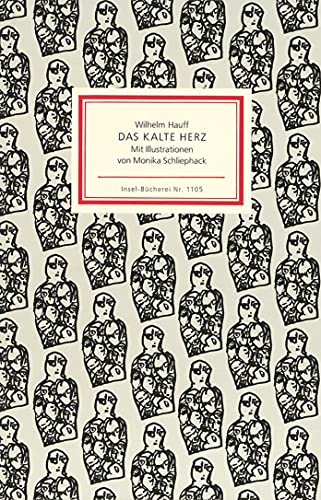 Wilhelm Hauff
DAS KALTE HERZ
Mit Illustrationen
von Monika Schliephack

Insel-Bücherei Nr. 1105